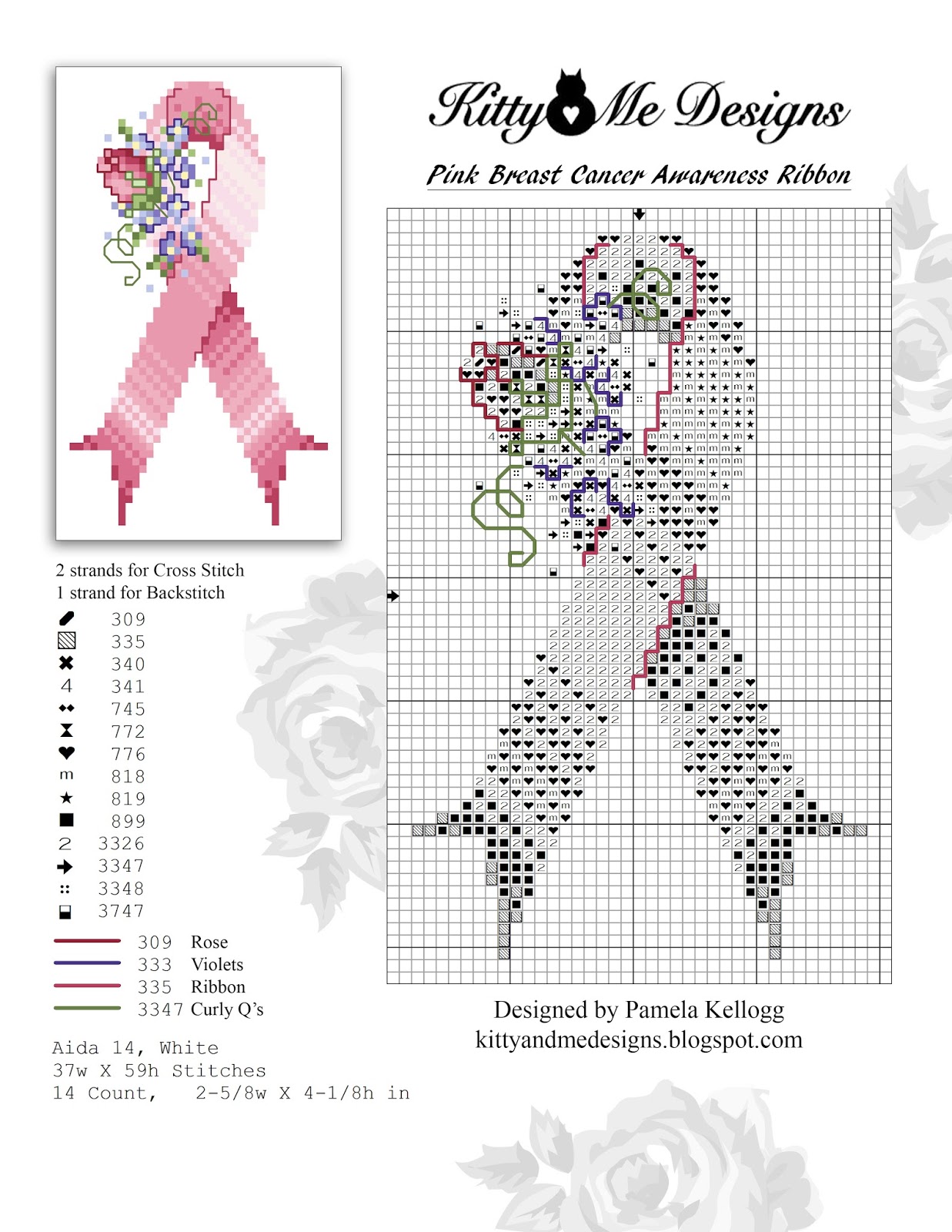 Kitty Me Designs

Pink Breast Cancer Awareness Ribbon

2 strands for Cross Stitch
1 strand for Backstitch

309
335
340
4 341
745
772
776
m 818
819
899
2 3326
3347
3348
3747

309 Rose
333 Violets
335 Ribbon
3347 Curly Q's

Aida 14, White
37w X 59h Stitches
14 Count, 2-5/8w X 4-1/8h in

Designed by Pamela Kellogg
kittyandmedesigns.blogspot.com